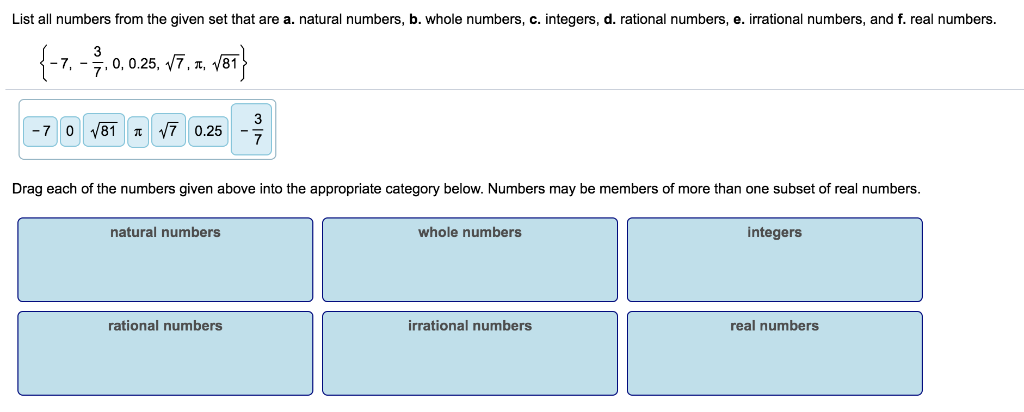 List all numbers from the given set that are **a.** natural numbers, **b.** whole numbers, **c.** integers, **d.** rational numbers, **e.** irrational numbers, and **f.** real numbers.

$\left\{-7, -\frac{3}{7}, 0, 0.25, \sqrt{7}, \pi, \sqrt{81}\right\}$

$-7$ $0$ $\sqrt{81}$ $\pi$ $\sqrt{7}$ $0.25$ $-\frac{3}{7}$

Drag each of the numbers given above into the appropriate category below. Numbers may be members of more than one subset of real numbers.

natural numbers

whole numbers

integers

rational numbers

irrational numbers

real numbers